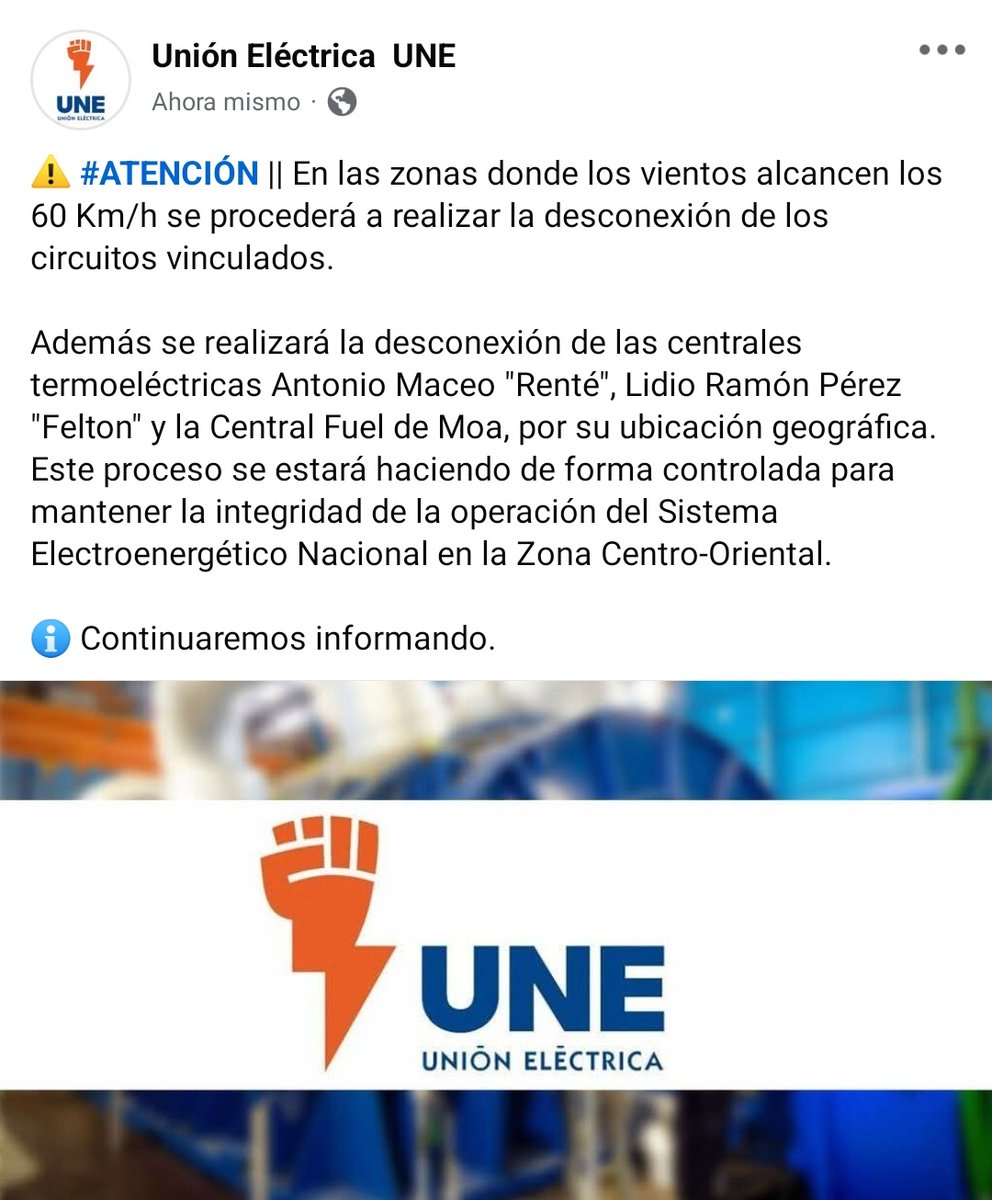 UNE
UNIÓN ELÉCTRICA

Unión Eléctrica UNE
Ahora mismo ·

⚠️ #ATENCIÓN || En las zonas donde los vientos alcancen los 60 Km/h se procederá a realizar la desconexión de los circuitos vinculados.

Además se realizará la desconexión de las centrales termoeléctricas Antonio Maceo "Renté", Lidio Ramón Pérez "Felton" y la Central Fuel de Moa, por su ubicación geográfica. Este proceso se estará haciendo de forma controlada para mantener la integridad de la operación del Sistema Electroenergético Nacional en la Zona Centro-Oriental.

ℹ️ Continuaremos informando.

UNE
UNIÓN ELÉCTRICA